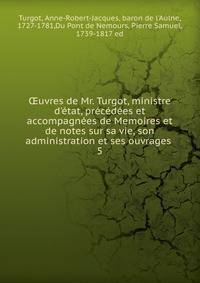 Turgot, Anne-Robert-Jacques, baron de l'Aulne, 1727-1781,Du Pont de Nemours, Pierre Samuel, 1739-1817 ed

Œuvres de Mr. Turgot, ministre d'état, précédées et accompagnées de Memoires et de notes sur sa vie, son administration et ses ouvrages 5